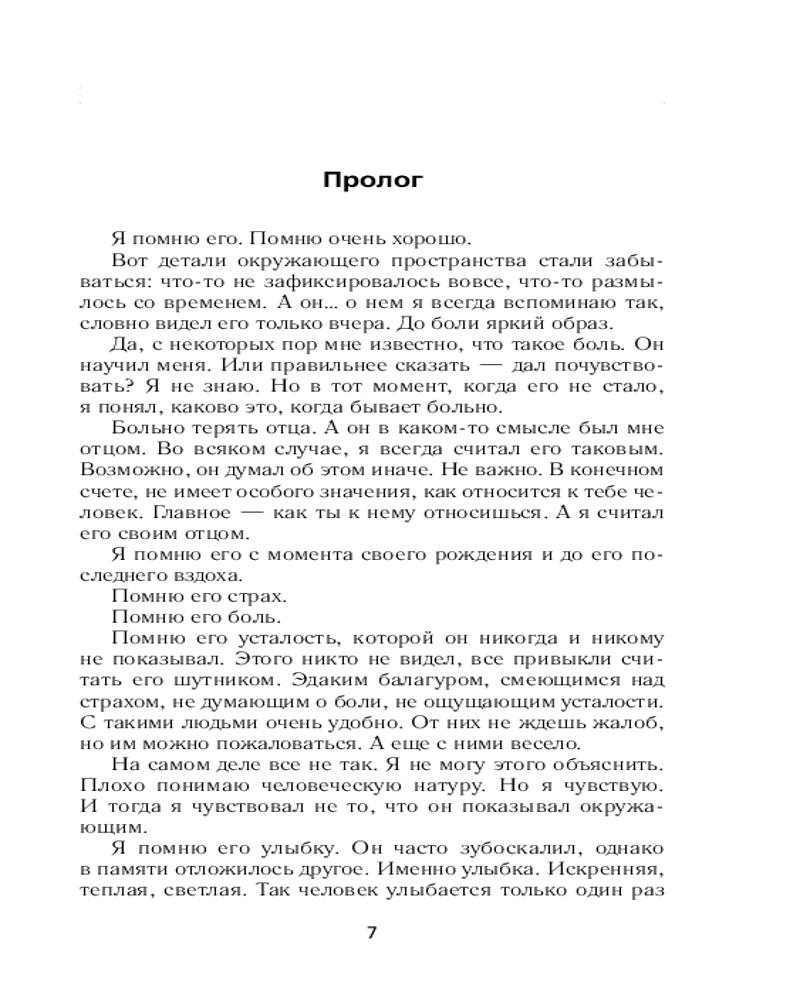 Пролог

Я помню его. Помню очень хорошо.

Вот детали окружающего пространства стали забываться: что-то не зафиксировалось вовсе, что-то размылось со временем. А он... о нем я всегда вспоминаю так, словно видел его только вчера. До боли яркий образ.

Да, с некоторых пор мне известно, что такое боль. Он научил меня. Или правильнее сказать — дал почувствовать? Я не знаю. Но в тот момент, когда его не стало, я понял, каково это, когда бывает больно.

Больно терять отца. А он в каком-то смысле был мне отцом. Во всяком случае, я всегда считал его таковым. Возможно, он думал об этом иначе. Не важно. В конечном счете, не имеет особого значения, как относится к тебе человек. Главное — как ты к нему относишься. А я считал его своим отцом.

Я помню его с момента своего рождения и до его последнего вздоха.

Помню его страх.

Помню его боль.

Помню его усталость, которой он никогда и никому не показывал. Этого никто не видел, все привыкли считать его шутником. Эдаким балагуром, смеющимся над страхом, не думающим о боли, не ощущающим усталости. С такими людьми очень удобно. От них не ждешь жалоб, но им можно пожаловаться. А еще с ними весело.

На самом деле все не так. Я не могу этого объяснить. Плохо понимаю человеческую натуру. Но я чувствую. И тогда я чувствовал не то, что он показывал окружающим.

Я помню его улыбку. Он часто зубоскалил, однако в памяти отложилось другое. Именно улыбка. Искренняя, теплая, светлая. Так человек улыбается только один раз

7